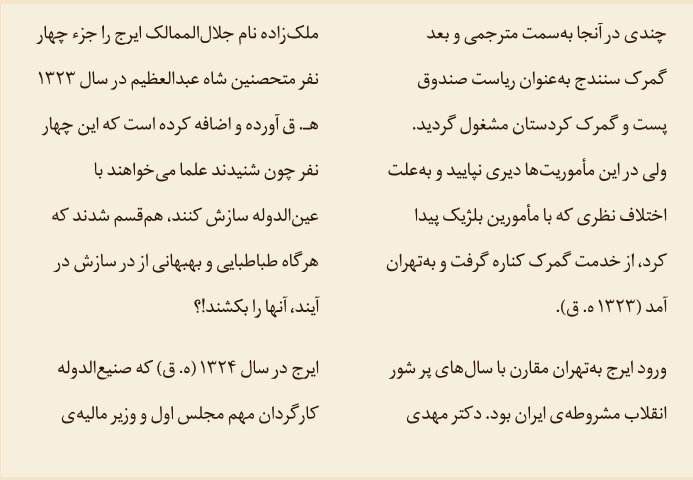 چندی در آنجا به‌سمت مترجمی و بعد گمرک سنندج به‌عنوان ریاست صندوق پست و گمرک کردستان مشغول گردید. ولی در این مأموریت‌ها دیری نپایید و به‌علت اختلاف نظری که با مأمورین بلژیک پیدا کرد، از خدمت گمرک کناره گرفت و به‌تهران آمد (۱۳۲۳ ه. ق).

ورود ایرج به‌تهران مقارن با سال‌های پر شور انقلاب مشروطه‌ی ایران بود. دکتر مهدی

ملک‌زاده نام جلال‌الممالک ایرج را جزء چهار نفر متحصنین شاه عبدالعظیم در سال ۱۳۲۳ هـ. ق آورده و اضافه کرده است که این چهار نفر چون شنیدند علما می‌خواهند با عین‌الدوله سازش کنند، هم‌قسم شدند که هرگاه طباطبایی و بهبهانی از در سازش در آیند، آنها را بکشند!؟

ایرج در سال ۱۳۲۴ (ه. ق) که صنیع‌الدوله کارگردان مهم مجلس اول و وزیر مالیه‌ی